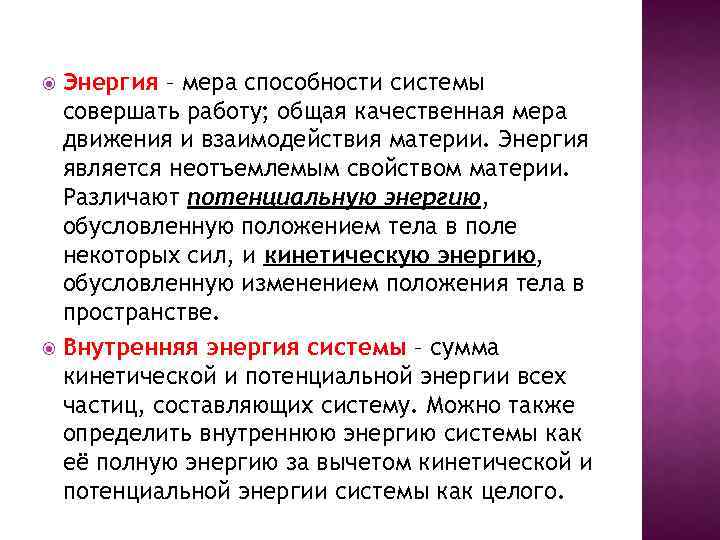 Энергия – мера способности системы совершать работу; общая качественная мера движения и взаимодействия материи. Энергия является неотъемлемым свойством материи. Различают потенциальную энергию, обусловленную положением тела в поле некоторых сил, и кинетическую энергию, обусловленную изменением положения тела в пространстве.

Внутренняя энергия системы – сумма кинетической и потенциальной энергии всех частиц, составляющих систему. Можно также определить внутреннюю энергию системы как её полную энергию за вычетом кинетической и потенциальной энергии системы как целого.